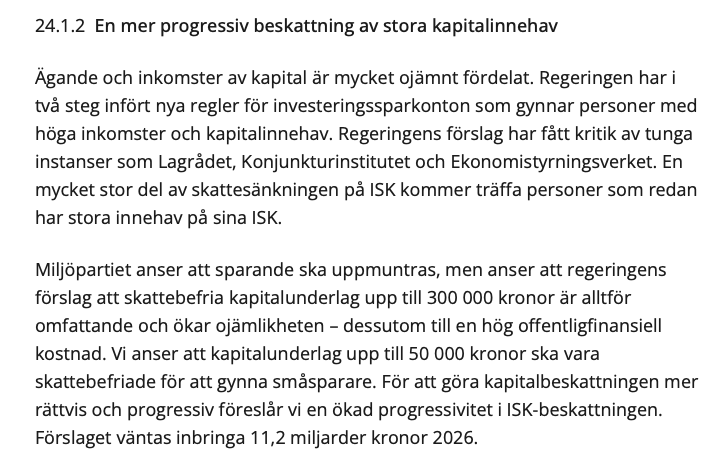 24.1.2 En mer progressiv beskattning av stora kapitalinnehav

Ägande och inkomster av kapital är mycket ojämnt fördelat. Regeringen har i två steg infört nya regler för investeringssparkonton som gynnar personer med höga inkomster och kapitalinnehav. Regeringens förslag har fått kritik av tunga instanser som Lagrådet, Konjunkturinstitutet och Ekonomistyrningsverket. En mycket stor del av skattesänkningen på ISK kommer träffa personer som redan har stora innehav på sina ISK.

Miljöpartiet anser att sparande ska uppmuntras, men anser att regeringens förslag att skattebefria kapitalunderlag upp till 300 000 kronor är alltför omfattande och ökar ojämlikheten – dessutom till en hög offentligfinansiell kostnad. Vi anser att kapitalunderlag upp till 50 000 kronor ska vara skattebefriade för att gynna småsparare. För att göra kapitalbeskattningen mer rättvis och progressiv föreslår vi en ökad progressivitet i ISK-beskattningen. Förslaget väntas inbringa 11,2 miljarder kronor 2026.